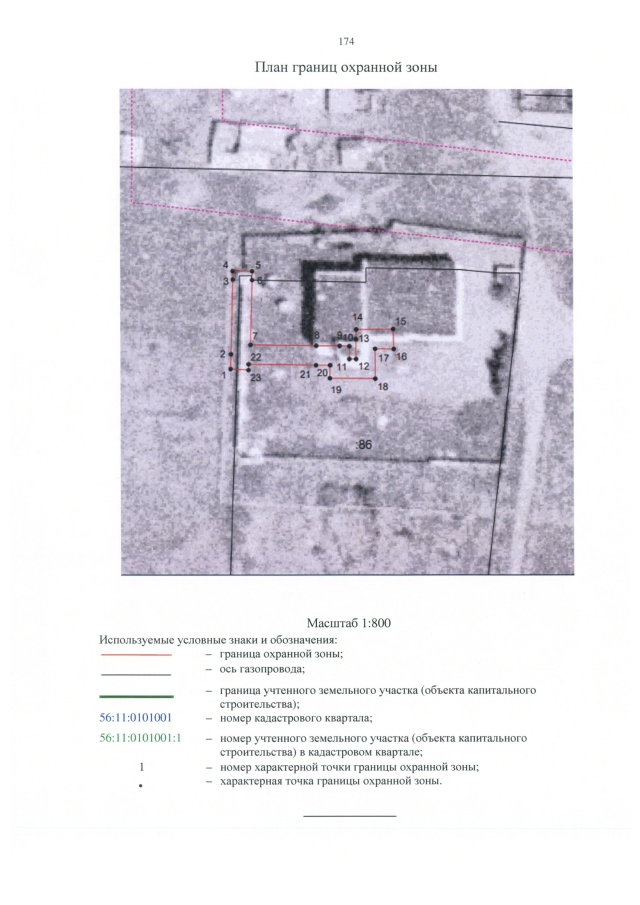 174

План границ охранной зоны

4 5
3 6
14 15
7 8 9 10 13
2 22 17 16
1 23 21 20 11 12
19 18

:86

Масштаб 1:800

Используемые условные знаки и обозначения:

– граница охранной зоны;

– ось газопровода;

– граница учтенного земельного участка (объекта капитального строительства);

56:11:0101001 – номер кадастрового квартала;

56:11:0101001:1 – номер учтенного земельного участка (объекта капитального строительства) в кадастровом квартале;

1 – номер характерной точки границы охранной зоны;

• – характерная точка границы охранной зоны.